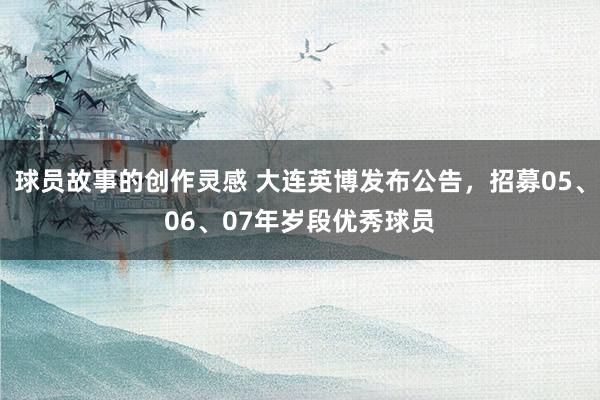 球员故事的创作灵感 大连英博发布公告，招募05、06、07年岁段优秀球员